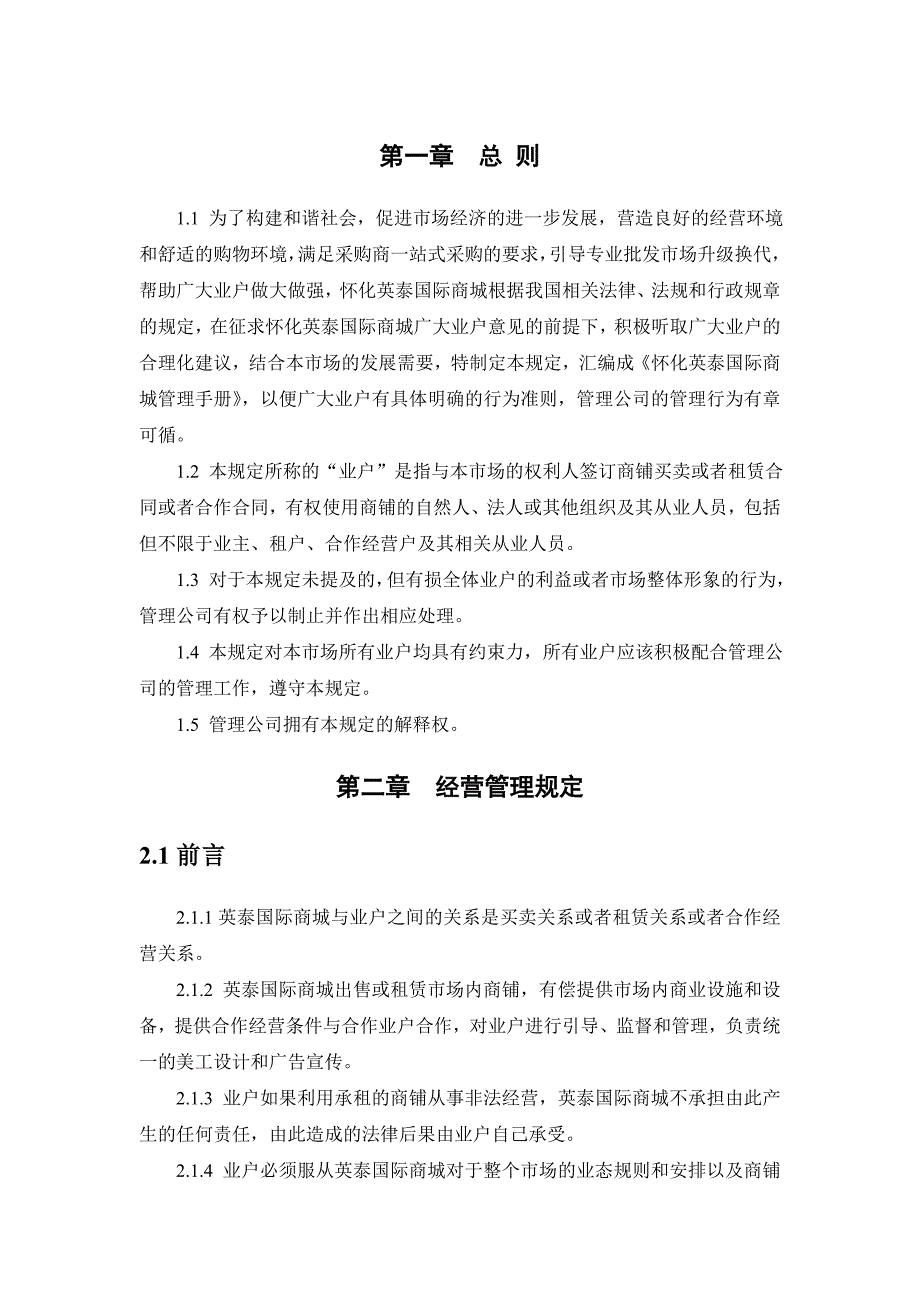 第一章　总 则

1.1 为了构建和谐社会，促进市场经济的进一步发展，营造良好的经营环境和舒适的购物环境，满足采购商一站式采购的要求，引导专业批发市场升级换代，帮助广大业户做大做强，怀化英泰国际商城根据我国相关法律、法规和行政规章的规定，在征求怀化英泰国际商城广大业户意见的前提下，积极听取广大业户的合理化建议，结合本市场的发展需要，特制定本规定，汇编成《怀化英泰国际商城管理手册》，以便广大业户有具体明确的行为准则，管理公司的管理行为有章可循。

1.2 本规定所称的“业户”是指与本市场的权利人签订商铺买卖或者租赁合同或者合作合同，有权使用商铺的自然人、法人或其他组织及其从业人员，包括但不限于业主、租户、合作经营户及其相关从业人员。

1.3 对于本规定未提及的，但有损全体业户的利益或者市场整体形象的行为，管理公司有权予以制止并作出相应处理。

1.4 本规定对本市场所有业户均具有约束力，所有业户应该积极配合管理公司的管理工作，遵守本规定。

1.5 管理公司拥有本规定的解释权。

第二章　经营管理规定

2.1 前言

2.1.1 英泰国际商城与业户之间的关系是买卖关系或者租赁关系或者合作经营关系。

2.1.2 英泰国际商城出售或租赁市场内商铺，有偿提供市场内商业设施和设备，提供合作经营条件与合作业户合作，对业户进行引导、监督和管理，负责统一的美工设计和广告宣传。

2.1.3 业户如果利用承租的商铺从事非法经营，英泰国际商城不承担由此产生的任何责任，由此造成的法律后果由业户自己承受。

2.1.4 业户必须服从英泰国际商城对于整个市场的业态规则和安排以及商铺